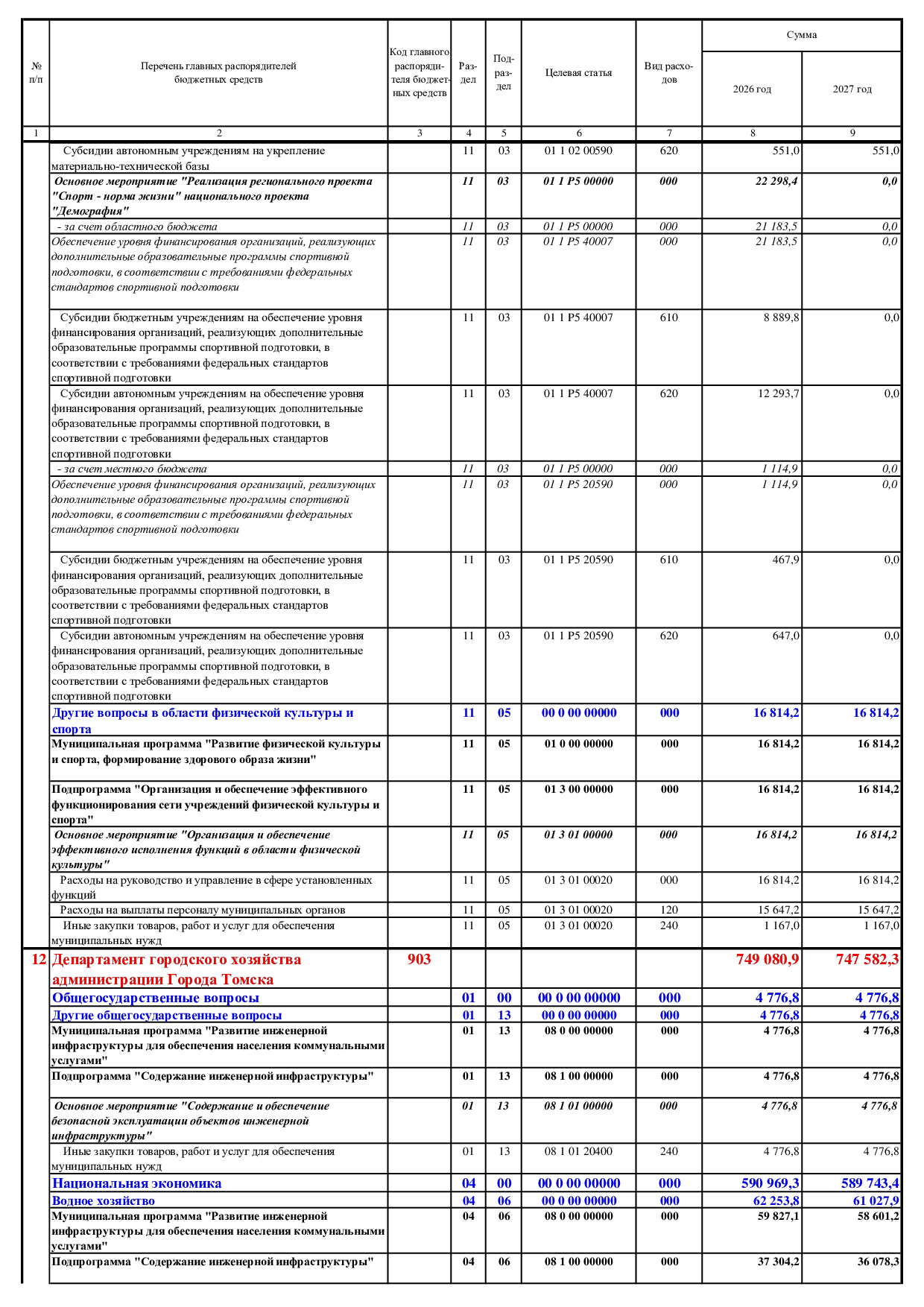 | № п/п | Перечень главных распорядителей бюджетных средств | Код главного распорядителя бюджетных средств | Раздел | Подраздел | Целевая статья | Вид расходов | Сумма 2026 год | Сумма 2027 год |
|---|---|---|---|---|---|---|---|---|
| 1 | 2 | 3 | 4 | 5 | 6 | 7 | 8 | 9 |
| | Субсидии автономным учреждениям на укрепление материально-технической базы | | 11 | 03 | 01 1 02 00590 | 620 | 551,0 | 551,0 |
| | Основное мероприятие "Реализация регионального проекта "Спорт - норма жизни" национального проекта "Демография" | | 11 | 03 | 01 1 P5 00000 | 000 | 22 298,4 | 0,0 |
| | - за счет областного бюджета | | 11 | 03 | 01 1 P5 00000 | 000 | 21 183,5 | 0,0 |
| | Обеспечение уровня финансирования организаций, реализующих дополнительные образовательные программы спортивной подготовки, в соответствии с требованиями федеральных стандартов спортивной подготовки | | 11 | 03 | 01 1 P5 40007 | 000 | 21 183,5 | 0,0 |
| | Субсидии бюджетным учреждениям на обеспечение уровня финансирования организаций, реализующих дополнительные образовательные программы спортивной подготовки, в соответствии с требованиями федеральных стандартов спортивной подготовки | | 11 | 03 | 01 1 P5 40007 | 610 | 8 889,8 | 0,0 |
| | Субсидии автономным учреждениям на обеспечение уровня финансирования организаций, реализующих дополнительные образовательные программы спортивной подготовки, в соответствии с требованиями федеральных стандартов спортивной подготовки | | 11 | 03 | 01 1 P5 40007 | 620 | 12 293,7 | 0,0 |
| | - за счет местного бюджета | | 11 | 03 | 01 1 P5 00000 | 000 | 1 114,9 | 0,0 |
| | Обеспечение уровня финансирования организаций, реализующих дополнительные образовательные программы спортивной подготовки, в соответствии с требованиями федеральных стандартов спортивной подготовки | | 11 | 03 | 01 1 P5 20590 | 000 | 1 114,9 | 0,0 |
| | Субсидии бюджетным учреждениям на обеспечение уровня финансирования организаций, реализующих дополнительные образовательные программы спортивной подготовки, в соответствии с требованиями федеральных стандартов спортивной подготовки | | 11 | 03 | 01 1 P5 20590 | 610 | 467,9 | 0,0 |
| | Субсидии автономным учреждениям на обеспечение уровня финансирования организаций, реализующих дополнительные образовательные программы спортивной подготовки, в соответствии с требованиями федеральных стандартов спортивной подготовки | | 11 | 03 | 01 1 P5 20590 | 620 | 647,0 | 0,0 |
| | Другие вопросы в области физической культуры и спорта | | 11 | 05 | 00 0 00 00000 | 000 | 16 814,2 | 16 814,2 |
| | Муниципальная программа "Развитие физической культуры и спорта, формирование здорового образа жизни" | | 11 | 05 | 01 0 00 00000 | 000 | 16 814,2 | 16 814,2 |
| | Подпрограмма "Организация и обеспечение эффективного функционирования сети учреждений физической культуры и спорта" | | 11 | 05 | 01 3 00 00000 | 000 | 16 814,2 | 16 814,2 |
| | Основное мероприятие "Организация и обеспечение эффективного исполнения функций в области физической культуры" | | 11 | 05 | 01 3 01 00000 | 000 | 16 814,2 | 16 814,2 |
| | Расходы на руководство и управление в сфере установленных функций | | 11 | 05 | 01 3 01 00020 | 000 | 16 814,2 | 16 814,2 |
| | Расходы на выплаты персоналу муниципальных органов | | 11 | 05 | 01 3 01 00020 | 120 | 15 647,2 | 15 647,2 |
| | Иные закупки товаров, работ и услуг для обеспечения муниципальных нужд | | 11 | 05 | 01 3 01 00020 | 240 | 1 167,0 | 1 167,0 |
| 12 | Департамент городского хозяйства администрации Города Томска | 903 | | | | | 749 080,9 | 747 582,3 |
| | Общегосударственные вопросы | | 01 | 00 | 00 0 00 00000 | 000 | 4 776,8 | 4 776,8 |
| | Другие общегосударственные вопросы | | 01 | 13 | 00 0 00 00000 | 000 | 4 776,8 | 4 776,8 |
| | Муниципальная программа "Развитие инженерной инфраструктуры для обеспечения населения коммунальными услугами" | | 01 | 13 | 08 0 00 00000 | 000 | 4 776,8 | 4 776,8 |
| | Подпрограмма "Содержание инженерной инфраструктуры" | | 01 | 13 | 08 1 00 00000 | 000 | 4 776,8 | 4 776,8 |
| | Основное мероприятие "Содержание и обеспечение безопасной эксплуатации объектов инженерной инфраструктуры" | | 01 | 13 | 08 1 01 00000 | 000 | 4 776,8 | 4 776,8 |
| | Иные закупки товаров, работ и услуг для обеспечения муниципальных нужд | | 01 | 13 | 08 1 01 20400 | 240 | 4 776,8 | 4 776,8 |
| | Национальная экономика | | 04 | 00 | 00 0 00 00000 | 000 | 590 969,3 | 589 743,4 |
| | Водное хозяйство | | 04 | 06 | 00 0 00 00000 | 000 | 62 253,8 | 61 027,9 |
| | Муниципальная программа "Развитие инженерной инфраструктуры для обеспечения населения коммунальными услугами" | | 04 | 06 | 08 0 00 00000 | 000 | 59 827,1 | 58 601,2 |
| | Подпрограмма "Содержание инженерной инфраструктуры" | | 04 | 06 | 08 1 00 00000 | 000 | 37 304,2 | 36 078,3 |